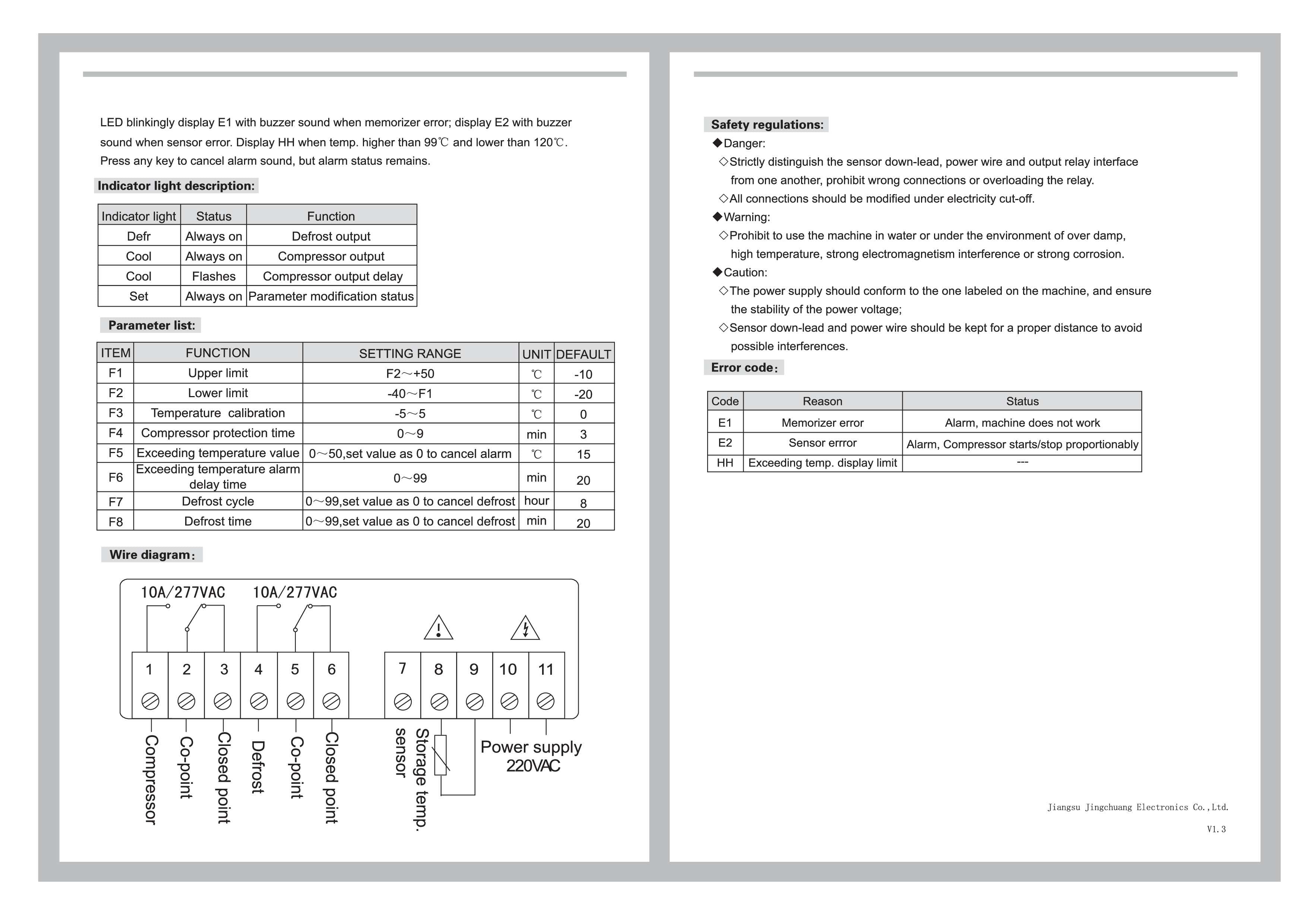 LED blinkingly display E1 with buzzer sound when memorizer error; display E2 with buzzer sound when sensor error. Display HH when temp. higher than 99℃ and lower than 120℃. Press any key to cancel alarm sound, but alarm status remains.

Indicator light description:

| Indicator light | Status | Function |
|---|---|---|
| Defr | Always on | Defrost output |
| Cool | Always on | Compressor output |
| Cool | Flashes | Compressor output delay |
| Set | Always on | Parameter modification status |

Parameter list:

| ITEM | FUNCTION | SETTING RANGE | UNIT | DEFAULT |
|---|---|---|---|---|
| F1 | Upper limit | F2～+50 | ℃ | -10 |
| F2 | Lower limit | -40～F1 | ℃ | -20 |
| F3 | Temperature calibration | -5～5 | ℃ | 0 |
| F4 | Compressor protection time | 0～9 | min | 3 |
| F5 | Exceeding temperature value | 0～50,set value as 0 to cancel alarm | ℃ | 15 |
| F6 | Exceeding temperature alarm delay time | 0～99 | min | 20 |
| F7 | Defrost cycle | 0～99,set value as 0 to cancel defrost | hour | 8 |
| F8 | Defrost time | 0～99,set value as 0 to cancel defrost | min | 20 |

Wire diagram:

10A/277VAC 10A/277VAC

1 2 3 4 5 6 7 8 9 10 11

Compressor
Co-point
Closed point
Defrost
Co-point
Closed point
Storage temp. sensor
Power supply
220VAC

Safety regulations:
◆Danger:
◇Strictly distinguish the sensor down-lead, power wire and output relay interface from one another, prohibit wrong connections or overloading the relay.
◇All connections should be modified under electricity cut-off.
◆Warning:
◇Prohibit to use the machine in water or under the environment of over damp, high temperature, strong electromagnetism interference or strong corrosion.
◆Caution:
◇The power supply should conform to the one labeled on the machine, and ensure the stability of the power voltage;
◇Sensor down-lead and power wire should be kept for a proper distance to avoid possible interferences.

Error code:

| Code | Reason | Status |
|---|---|---|
| E1 | Memorizer error | Alarm, machine does not work |
| E2 | Sensor errror | Alarm, Compressor starts/stop proportionably |
| HH | Exceeding temp. display limit | --- |

Jiangsu Jingchuang Electronics Co.,Ltd.

V1.3